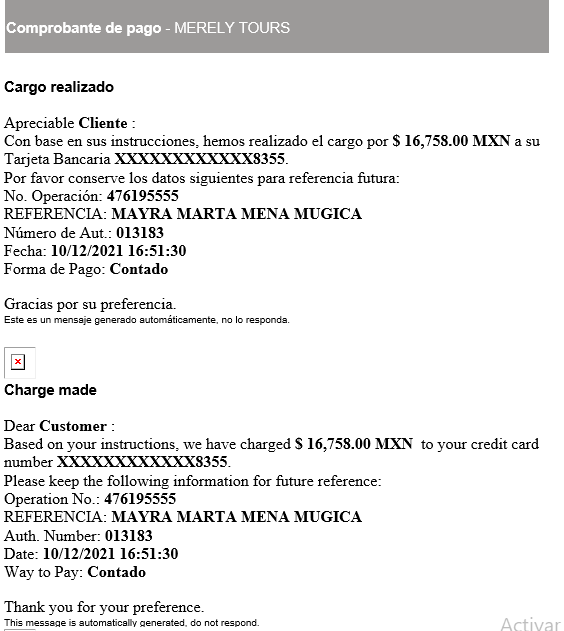 Comprobante de pago - MERELY TOURS

Cargo realizado

Apreciable Cliente :
Con base en sus instrucciones, hemos realizado el cargo por $ 16,758.00 MXN a su Tarjeta Bancaria XXXXXXXXXXXX8355.
Por favor conserve los datos siguientes para referencia futura:
No. Operación: 476195555
REFERENCIA: MAYRA MARTA MENA MUGICA
Número de Aut.: 013183
Fecha: 10/12/2021 16:51:30
Forma de Pago: Contado

Gracias por su preferencia.
Este es un mensaje generado automáticamente, no lo responda.

Charge made

Dear Customer :
Based on your instructions, we have charged $ 16,758.00 MXN to your credit card number XXXXXXXXXXXX8355.
Please keep the following information for future reference:
Operation No.: 476195555
REFERENCIA: MAYRA MARTA MENA MUGICA
Auth. Number: 013183
Date: 10/12/2021 16:51:30
Way to Pay: Contado

Thank you for your preference.
This message is automatically generated, do not respond.

Activar